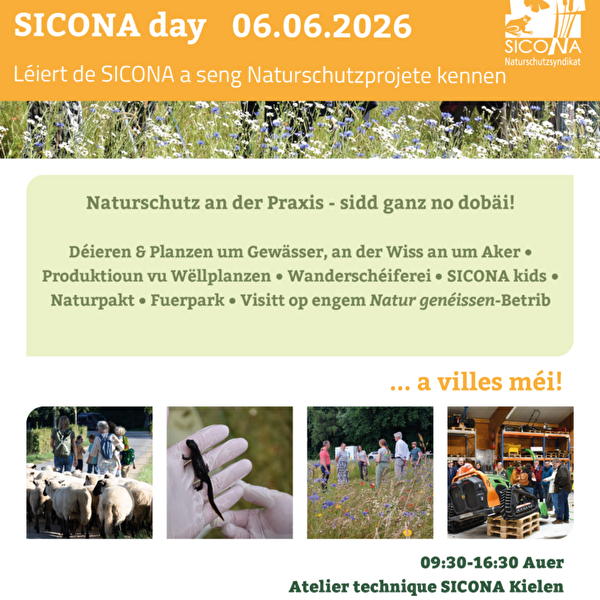 SICONA day 06.06.2026

Léiert de SICONA a seng Naturschutzprojete kennen

SICONA
Naturschutzsyndikat

Naturschutz an der Praxis - sidd ganz no dobäi!

Déieren & Planzen um Gewässer, an der Wiss an um Aker • Produktioun vu Wëllplanzen • Wanderschéiferei • SICONA kids • Naturpakt • Fuerpark • Visitt op engem Natur genéissen-Betrib

... a villes méi!

09:30-16:30 Auer
Atelier technique SICONA Kielen